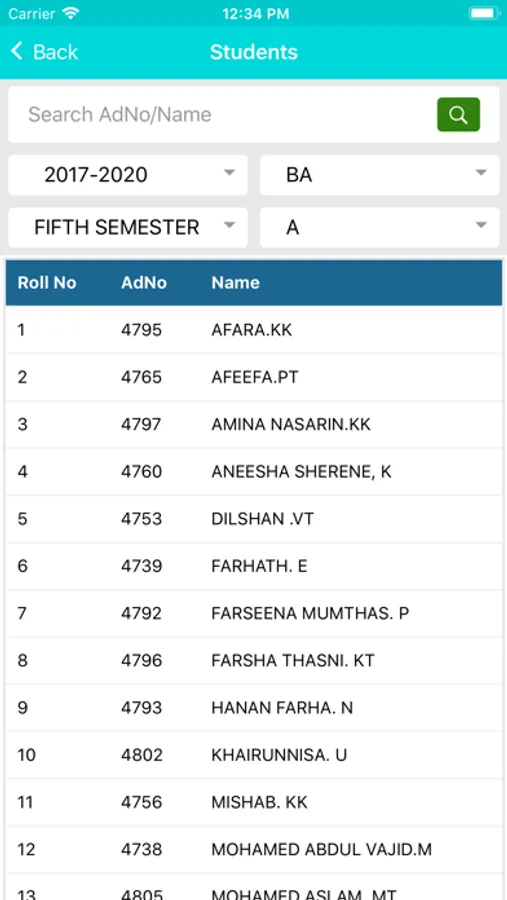 Carrier 12:34 PM

Back Students

Search AdNo/Name

2017-2020

BA

FIFTH SEMESTER

A

| Roll No | AdNo | Name |
|---|---|---|
| 1 | 4795 | AFARA.KK |
| 2 | 4765 | AFEEFA.PT |
| 3 | 4797 | AMINA NASARIN.KK |
| 4 | 4760 | ANEESHA SHERENE, K |
| 5 | 4753 | DILSHAN .VT |
| 6 | 4739 | FARHATH. E |
| 7 | 4792 | FARSEENA MUMTHAS. P |
| 8 | 4796 | FARSHA THASNI. KT |
| 9 | 4793 | HANAN FARHA. N |
| 10 | 4802 | KHAIRUNNISA. U |
| 11 | 4756 | MISHAB. KK |
| 12 | 4738 | MOHAMED ABDUL VAJID.M |
| 13 | 4805 | MOHAMED ASLAM. MT |